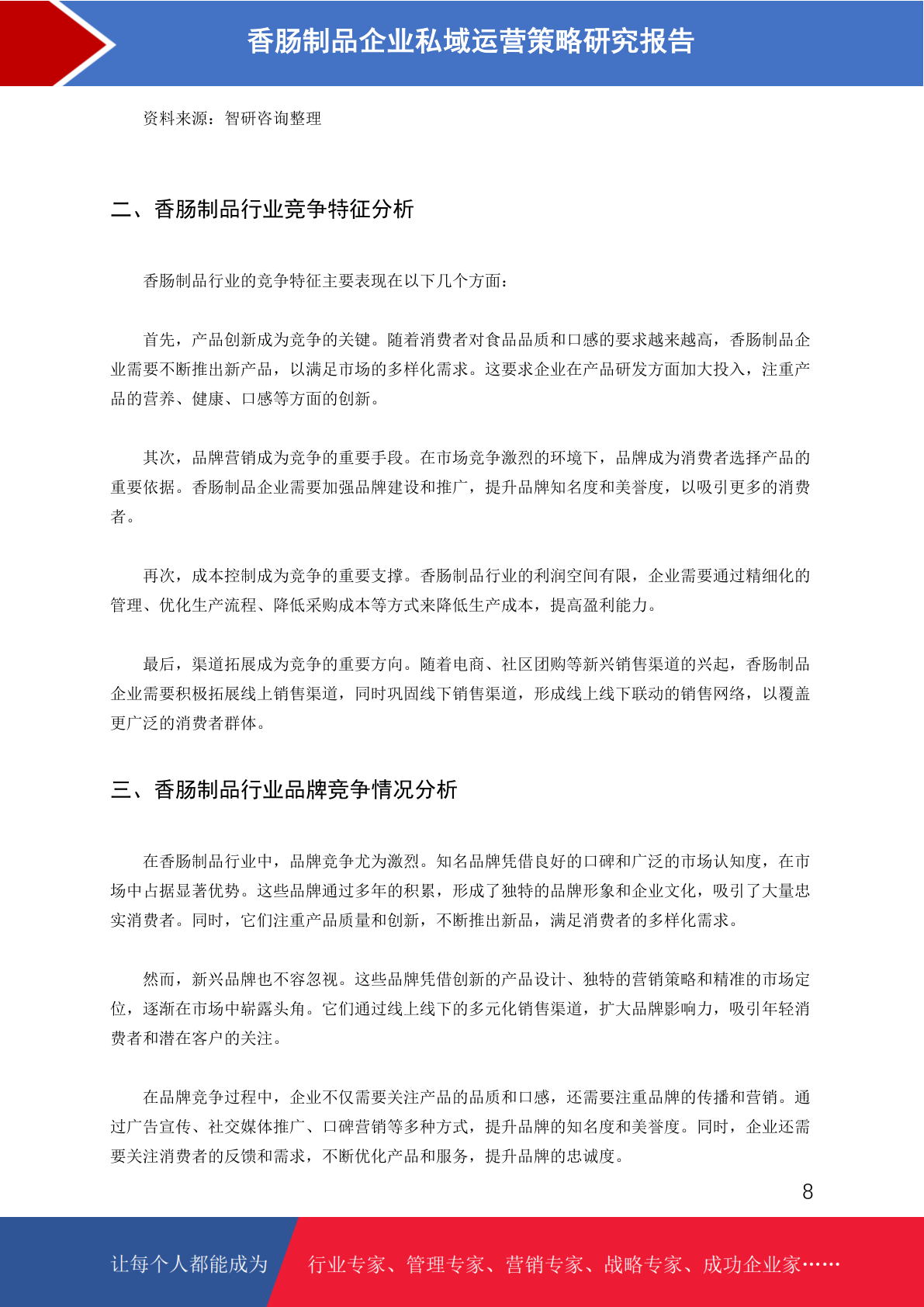 香肠制品企业私域运营策略研究报告

资料来源：智研咨询整理

二、香肠制品行业竞争特征分析

香肠制品行业的竞争特征主要表现在以下几个方面：

首先，产品创新成为竞争的关键。随着消费者对食品品质和口感的要求越来越高，香肠制品企业需要不断推出新产品，以满足市场的多样化需求。这要求企业在产品研发方面加大投入，注重产品的营养、健康、口感等方面的创新。

其次，品牌营销成为竞争的重要手段。在市场竞争激烈的环境下，品牌成为消费者选择产品的重要依据。香肠制品企业需要加强品牌建设和推广，提升品牌知名度和美誉度，以吸引更多的消费者。

再次，成本控制成为竞争的重要支撑。香肠制品行业的利润空间有限，企业需要通过精细化的管理、优化生产流程、降低采购成本等方式来降低生产成本，提高盈利能力。

最后，渠道拓展成为竞争的重要方向。随着电商、社区团购等新兴销售渠道的兴起，香肠制品企业需要积极拓展线上销售渠道，同时巩固线下销售渠道，形成线上线下联动的销售网络，以覆盖更广泛的消费者群体。

三、香肠制品行业品牌竞争情况分析

在香肠制品行业中，品牌竞争尤为激烈。知名品牌凭借良好的口碑和广泛的市场认知度，在市场中占据显著优势。这些品牌通过多年的积累，形成了独特的品牌形象和企业文化，吸引了大量忠实消费者。同时，它们注重产品质量和创新，不断推出新品，满足消费者的多样化需求。

然而，新兴品牌也不容忽视。这些品牌凭借创新的产品设计、独特的营销策略和精准的市场定位，逐渐在市场中崭露头角。它们通过线上线下的多元化销售渠道，扩大品牌影响力，吸引年轻消费者和潜在客户的关注。

在品牌竞争过程中，企业不仅需要关注产品的品质和口感，还需要注重品牌的传播和营销。通过广告宣传、社交媒体推广、口碑营销等多种方式，提升品牌的知名度和美誉度。同时，企业还需要关注消费者的反馈和需求，不断优化产品和服务，提升品牌的忠诚度。

8

让每个人都能成为 行业专家、管理专家、营销专家、战略专家、成功企业家……